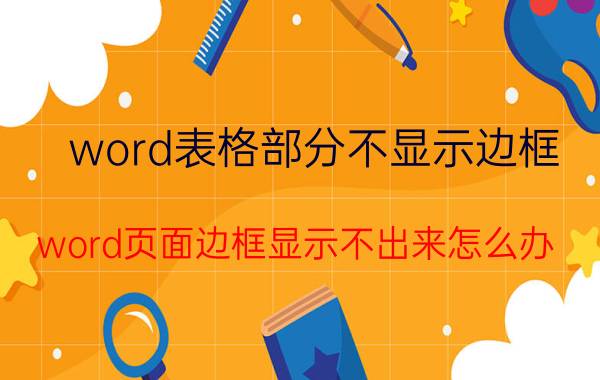 word表格部分不显示边框

word页面边框显示不出来怎么办